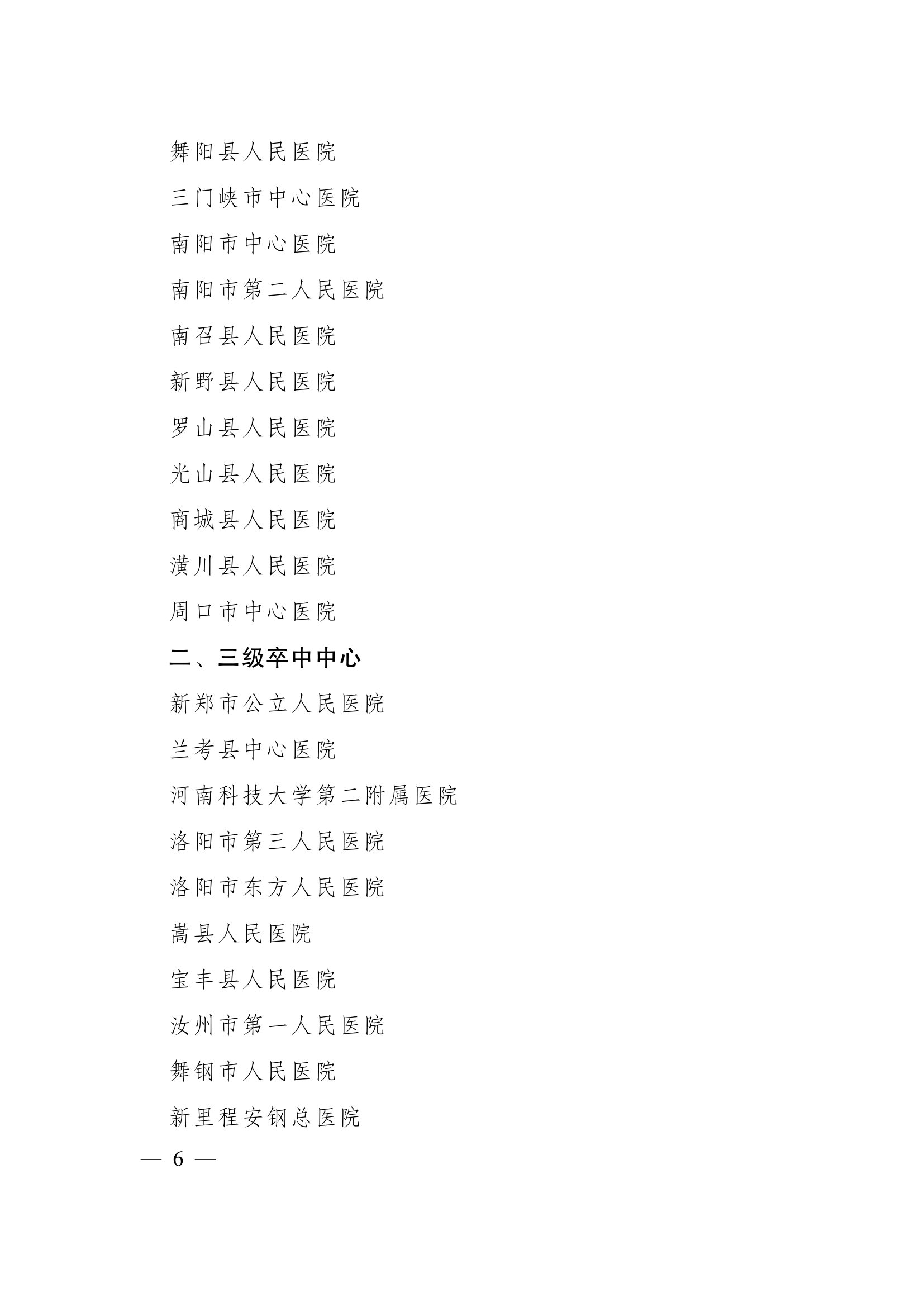 舞阳县人民医院

三门峡市中心医院

南阳市中心医院

南阳市第二人民医院

南召县人民医院

新野县人民医院

罗山县人民医院

光山县人民医院

商城县人民医院

潢川县人民医院

周口市中心医院

二、三级卒中中心

新郑市公立人民医院

兰考县中心医院

河南科技大学第二附属医院

洛阳市第三人民医院

洛阳市东方人民医院

嵩县人民医院

宝丰县人民医院

汝州市第一人民医院

舞钢市人民医院

新里程安钢总医院

— 6 —